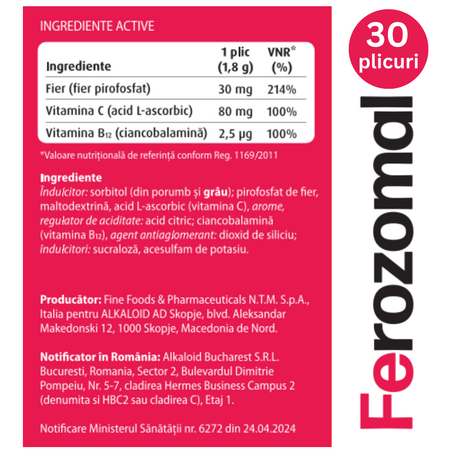 INGREDIENTE ACTIVE

| Ingrediente | 1 plic (1,8 g) | VNR* (%) |
|---|---|---|
| Fier (fier pirofosfat) | 30 mg | 214% |
| Vitamina C (acid L-ascorbic) | 80 mg | 100% |
| Vitamina $B_{12}$ (ciancobalamină) | 2,5 µg | 100% |

*Valoare nutrițională de referință conform Reg. 1169/2011

Ingrediente
Îndulcitor: sorbitol (din porumb și grâu); pirofosfat de fier, maltodextrină, acid L-ascorbic (vitamina C), arome, regulator de aciditate: acid citric; ciancobalamină (vitamina $B_{12}$), agent antiaglomerant: dioxid de siliciu; îndulcitori: sucraloză, acesulfam de potasiu.

Producător: Fine Foods & Pharmaceuticals N.T.M. S.p.A., Italia pentru ALKALOID AD Skopje, blvd. Aleksandar Makedonski 12, 1000 Skopje, Macedonia de Nord.

Notificator în România: Alkaloid Bucharest S.R.L. Bucuresti, Romania, Sector 2, Bulevardul Dimitrie Pompeiu, Nr. 5-7, cladirea Hermes Business Campus 2 (denumita si HBC2 sau cladirea C), Etaj 1.

Notificare Ministerul Sănătății nr. 6272 din 24.04.2024

30 plicuri

Ferozomal